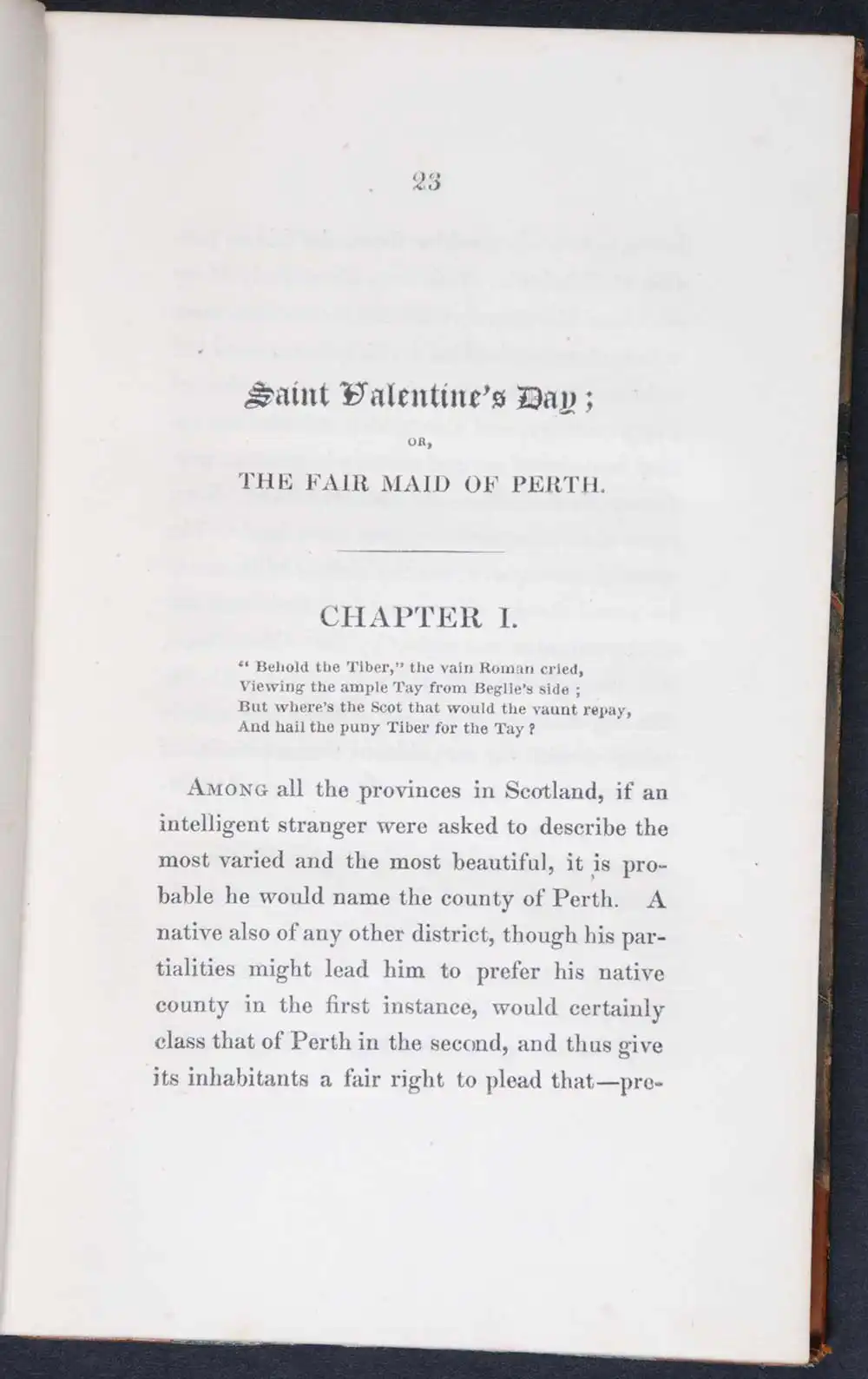 23

Saint Valentine's Day;

OR,

THE FAIR MAID OF PERTH.

CHAPTER I.

" Behold the Tiber," the vain Roman cried,
Viewing the ample Tay from Beglie's side ;
But where's the Scot that would the vaunt repay,
And hail the puny Tiber for the Tay ?

Among all the provinces in Scotland, if an intelligent stranger were asked to describe the most varied and the most beautiful, it is probable he would name the county of Perth. A native also of any other district, though his partialities might lead him to prefer his native county in the first instance, would certainly class that of Perth in the second, and thus give its inhabitants a fair right to plead that—pre-